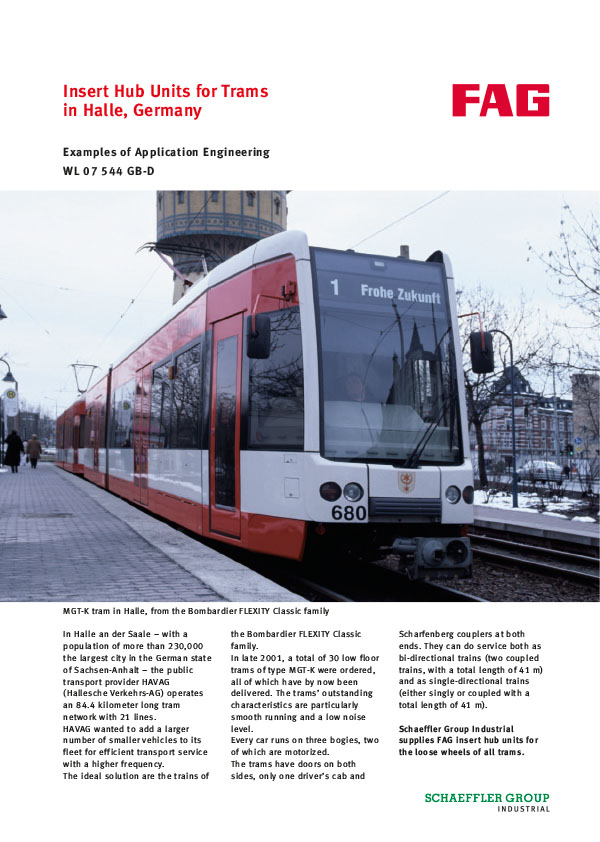 Insert Hub Units for Trams in Halle, Germany

FAG

Examples of Application Engineering
WL 07 544 GB-D

1 Frohe Zukunft

680

MGT-K tram in Halle, from the Bombardier FLEXITY Classic family

In Halle an der Saale – with a population of more than 230,000 the largest city in the German state of Sachsen-Anhalt – the public transport provider HAVAG (Hallesche Verkehrs-AG) operates an 84.4 kilometer long tram network with 21 lines.
HAVAG wanted to add a larger number of smaller vehicles to its fleet for efficient transport service with a higher frequency.
The ideal solution are the trains of the Bombardier FLEXITY Classic family.
In late 2001, a total of 30 low floor trams of type MGT-K were ordered, all of which have by now been delivered. The trams' outstanding characteristics are particularly smooth running and a low noise level.
Every car runs on three bogies, two of which are motorized.
The trams have doors on both sides, only one driver's cab and Scharfenberg couplers at both ends. They can do service both as bi-directional trains (two coupled trains, with a total length of 41 m) and as single-directional trains (either singly or coupled with a total length of 41 m).

Schaeffler Group Industrial supplies FAG insert hub units for the loose wheels of all trams.

SCHAEFFLER GROUP
INDUSTRIAL